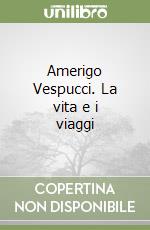 unilibro

Amerigo Vespucci. La vita e i viaggi

COPERTINA NON DISPONIBILE